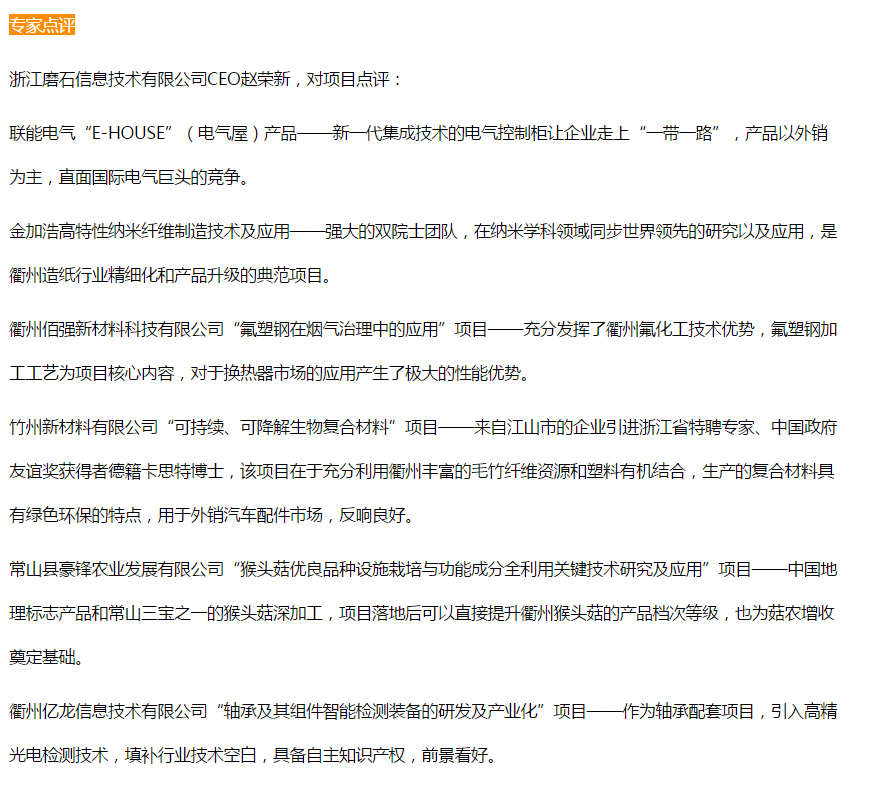 专家点评

浙江磨石信息技术有限公司CEO赵荣新，对项目点评：

联能电气“E-HOUSE”（电气屋）产品——新一代集成技术的电气控制柜让企业走上“一带一路”，产品以外销为主，直面国际电气巨头的竞争。

金加浩高特性纳米纤维制造技术及应用——强大的双院士团队，在纳米学科领域同步世界领先的研究以及应用，是衢州造纸行业精细化和产品升级的典范项目。

衢州佰强新材料科技有限公司“氟塑钢在烟气治理中的应用”项目——充分发挥了衢州氟化工技术优势，氟塑钢加工工艺为项目核心内容，对于换热器市场的应用产生了极大的性能优势。

竹州新材料有限公司“可持续、可降解生物复合材料”项目——来自江山市的企业引进浙江省特聘专家、中国政府友谊奖获得者德籍卡思特博士，该项目在于充分利用衢州丰富的毛竹纤维资源和塑料有机结合，生产的复合材料具有绿色环保的特点，用于外销汽车配件市场，反响良好。

常山县豪锋农业发展有限公司“猴头菇优良品种设施栽培与功能成分全利用关键技术研究及应用”项目——中国地理标志产品和常山三宝之一的猴头菇深加工，项目落地后可以直接提升衢州猴头菇的产品档次等级，也为菇农增收奠定基础。

衢州亿龙信息技术有限公司“轴承及其组件智能检测装备的研发及产业化”项目——作为轴承配套项目，引入高精光电检测技术，填补行业技术空白，具备自主知识产权，前景看好。